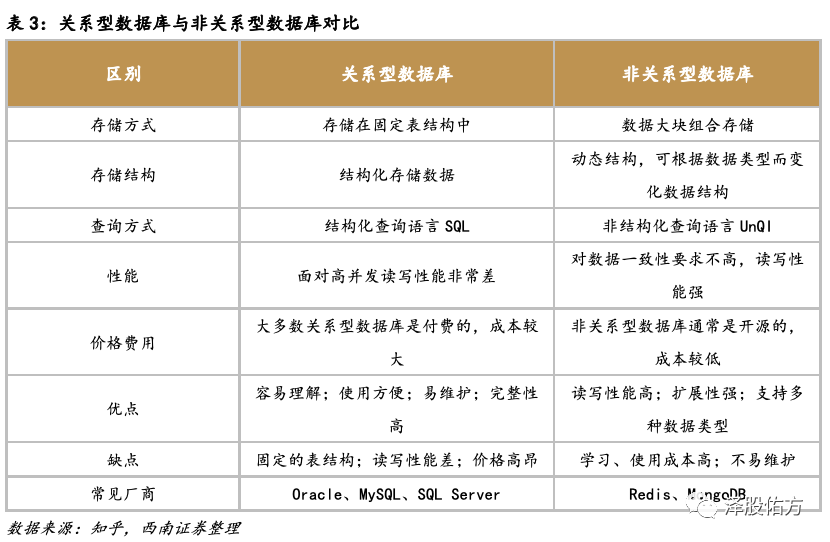 表 3：关系型数据库与非关系型数据库对比

| 区别 | 关系型数据库 | 非关系型数据库 |
|---|---|---|
| 存储方式 | 存储在固定表结构中 | 数据大块组合存储 |
| 存储结构 | 结构化存储数据 | 动态结构，可根据数据类型而变化数据结构 |
| 查询方式 | 结构化查询语言 SQL | 非结构化查询语言 UnQl |
| 性能 | 面对高并发读写性能非常差 | 对数据一致性要求不高，读写性能强 |
| 价格费用 | 大多数关系型数据库是付费的，成本较大 | 非关系型数据库通常是开源的，成本较低 |
| 优点 | 容易理解；使用方便；易维护；完整性高 | 读写性能高；扩展性强；支持多种数据类型 |
| 缺点 | 固定的表结构；读写性能差；价格高昂 | 学习、使用成本高；不易维护 |
| 常见厂商 | Oracle、MySQL、SQL Server | Redis、MongoDB |

数据来源：知乎，西南证券整理

泽股佑方